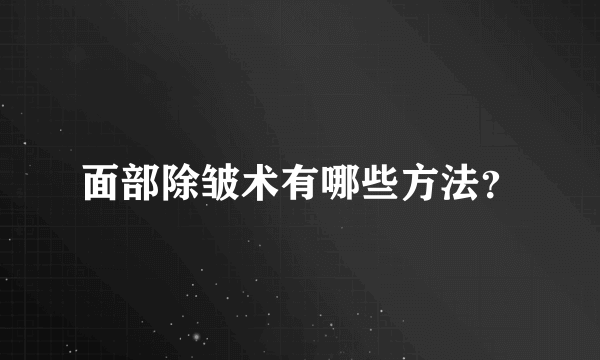 面部除皱术有哪些方法?